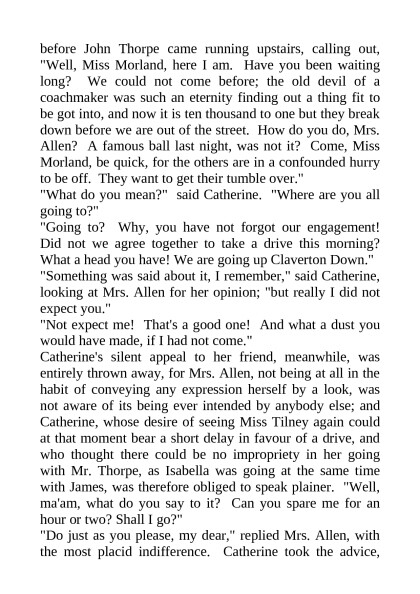 before John Thorpe came running upstairs, calling out, "Well, Miss Morland, here I am. Have you been waiting long? We could not come before; the old devil of a coachmaker was such an eternity finding out a thing fit to be got into, and now it is ten thousand to one but they break down before we are out of the street. How do you do, Mrs. Allen? A famous ball last night, was not it? Come, Miss Morland, be quick, for the others are in a confounded hurry to be off. They want to get their tumble over."

"What do you mean?" said Catherine. "Where are you all going to?"

"Going to? Why, you have not forgot our engagement! Did not we agree together to take a drive this morning? What a head you have! We are going up Claverton Down."

"Something was said about it, I remember," said Catherine, looking at Mrs. Allen for her opinion; "but really I did not expect you."

"Not expect me! That's a good one! And what a dust you would have made, if I had not come."

Catherine's silent appeal to her friend, meanwhile, was entirely thrown away, for Mrs. Allen, not being at all in the habit of conveying any expression herself by a look, was not aware of its being ever intended by anybody else; and Catherine, whose desire of seeing Miss Tilney again could at that moment bear a short delay in favour of a drive, and who thought there could be no impropriety in her going with Mr. Thorpe, as Isabella was going at the same time with James, was therefore obliged to speak plainer. "Well, ma'am, what do you say to it? Can you spare me for an hour or two? Shall I go?"

"Do just as you please, my dear," replied Mrs. Allen, with the most placid indifference. Catherine took the advice,